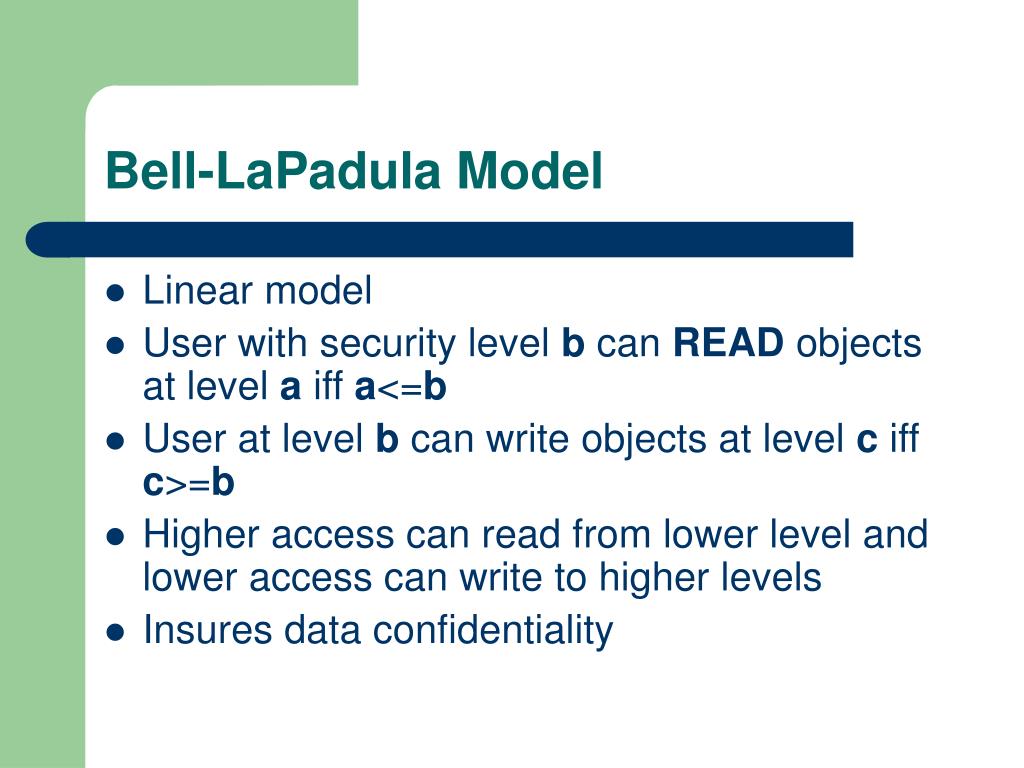 Bell-LaPadula Model

- Linear model
- User with security level b can READ objects at level a iff a<=b
- User at level b can write objects at level c iff c>=b
- Higher access can read from lower level and lower access can write to higher levels
- Insures data confidentiality